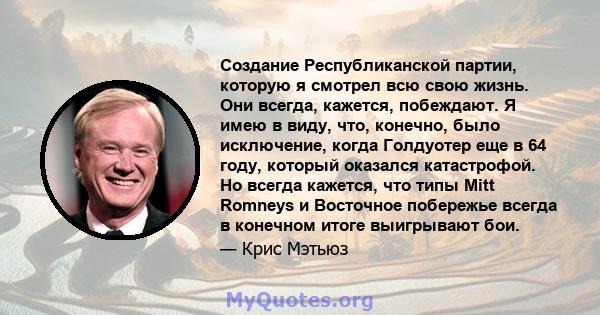 Создание Республиканской партии, которую я смотрел всю свою жизнь. Они всегда, кажется, побеждают. Я имею в виду, что, конечно, было исключение, когда Голдуотер еще в 64 году, который оказался катастрофой. Но всегда кажется, что типы Mitt Romneys и Восточное побережье всегда в конечном итоге выигрывают бои.

— Крис Мэтьюз

MyQuotes.org